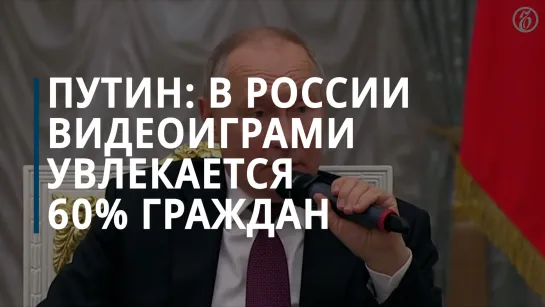 ПУТИН: В РОССИИ ВИДЕОИГРАМИ УВЛЕКАЕТСЯ 60% ГРАЖДАН